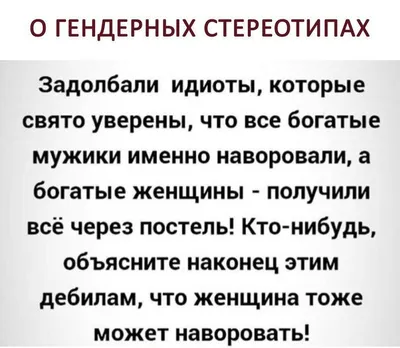 О ГЕНДЕРНЫХ СТЕРЕОТИПАХ

Задолбали идиоты, которые свято уверены, что все богатые мужики именно наворовали, а богатые женщины - получили всё через постель! Кто-нибудь, объясните наконец этим дебилам, что женщина тоже может наворовать!